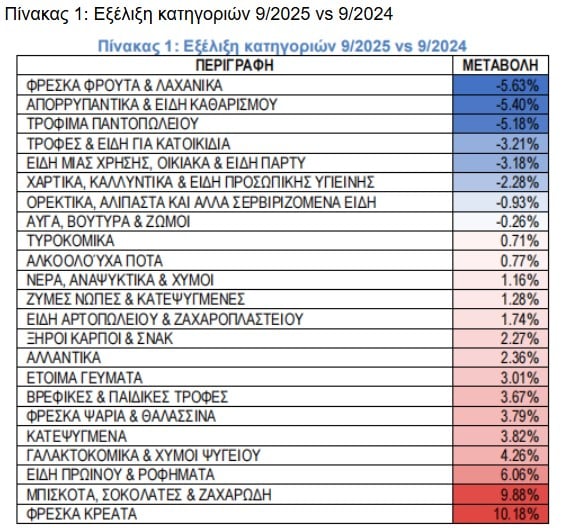 Πίνακας 1: Εξέλιξη κατηγοριών 9/2025 vs 9/2024

Πίνακας 1: Εξέλιξη κατηγοριών 9/2025 vs 9/2024

| ΠΕΡΙΓΡΑΦΗ | ΜΕΤΑΒΟΛΗ |
|---|---|
| ΦΡΕΣΚΑ ΦΡΟΥΤΑ & ΛΑΧΑΝΙΚΑ | -5.63% |
| ΑΠΟΡΡΥΠΑΝΤΙΚΑ & ΕΙΔΗ ΚΑΘΑΡΙΣΜΟΥ | -5.40% |
| ΤΡΟΦΙΜΑ ΠΑΝΤΟΠΩΛΕΙΟΥ | -5.18% |
| ΤΡΟΦΕΣ & ΕΙΔΗ ΓΙΑ ΚΑΤΟΙΚΙΔΙΑ | -3.21% |
| ΕΙΔΗ ΜΙΑΣ ΧΡΗΣΗΣ, ΟΙΚΙΑΚΑ & ΕΙΔΗ ΠΑΡΤΥ | -3.18% |
| ΧΑΡΤΙΚΑ, ΚΑΛΛΥΝΤΙΚΑ & ΕΙΔΗ ΠΡΟΣΩΠΙΚΗΣ ΥΓΙΕΙΝΗΣ | -2.28% |
| ΟΡΕΚΤΙΚΑ, ΑΛΙΠΑΣΤΑ ΚΑΙ ΑΛΛΑ ΣΕΡΒΙΡΙΖΟΜΕΝΑ ΕΙΔΗ | -0.93% |
| ΑΥΓΑ, ΒΟΥΤΥΡΑ & ΖΩΜΟΙ | -0.26% |
| ΤΥΡΟΚΟΜΙΚΑ | 0.71% |
| ΑΛΚΟΟΛΟΎΧΑ ΠΟΤΑ | 0.77% |
| ΝΕΡΑ, ΑΝΑΨΥΚΤΙΚΑ & ΧΥΜΟΙ | 1.16% |
| ΖΥΜΕΣ ΝΩΠΕΣ & ΚΑΤΕΨΥΓΜΕΝΕΣ | 1.28% |
| ΕΙΔΗ ΑΡΤΟΠΩΛΕΙΟΥ & ΖΑΧΑΡΟΠΛΑΣΤΕΙΟΥ | 1.74% |
| ΞΗΡΟΙ ΚΑΡΠΟΙ & ΣΝΑΚ | 2.27% |
| ΑΛΛΑΝΤΙΚΑ | 2.36% |
| ΕΤΟΙΜΑ ΓΕΥΜΑΤΑ | 3.01% |
| ΒΡΕΦΙΚΕΣ & ΠΑΙΔΙΚΕΣ ΤΡΟΦΕΣ | 3.67% |
| ΦΡΕΣΚΑ ΨΑΡΙΑ & ΘΑΛΑΣΣΙΝΑ | 3.79% |
| ΚΑΤΕΨΥΓΜΕΝΑ | 3.82% |
| ΓΑΛΑΚΤΟΚΟΜΙΚΑ & ΧΥΜΟΙ ΨΥΓΕΙΟΥ | 4.26% |
| ΕΙΔΗ ΠΡΩΙΝΟΥ & ΡΟΦΗΜΑΤΑ | 6.06% |
| ΜΠΙΣΚΟΤΑ, ΣΟΚΟΛΑΤΕΣ & ΖΑΧΑΡΩΔΗ | 9.88% |
| ΦΡΕΣΚΑ ΚΡΕΑΤΑ | 10.18% |